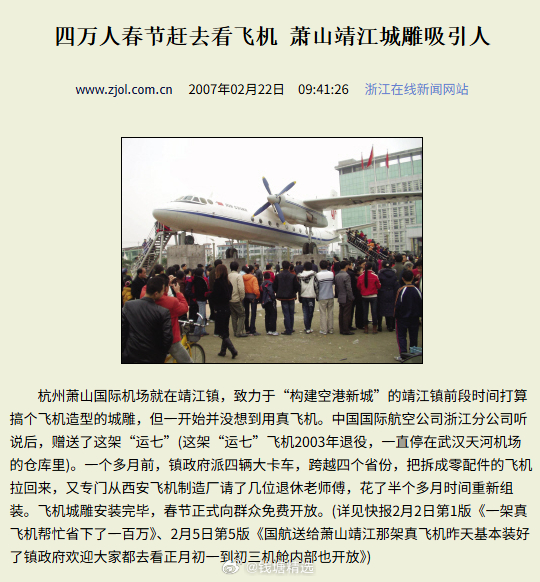 四万人春节赶去看飞机 萧山靖江城雕吸引人

www.zjol.com.cn 2007年02月22日 09:41:26 浙江在线新闻网站

杭州萧山国际机场就在靖江镇，致力于“构建空港新城”的靖江镇前段时间打算搞个飞机造型的城雕，但一开始并没想到用真飞机。中国国际航空公司浙江分公司听说后，赠送了这架“运七”(这架“运七”飞机2003年退役，一直停在武汉天河机场的仓库里)。一个多月前，镇政府派四辆大卡车，跨越四个省份，把拆成零配件的飞机拉回来，又专门从西安飞机制造厂请了几位退休老师傅，花了半个多月时间重新组装。飞机城雕安装完毕，春节正式向群众免费开放。(详见快报2月2日第1版《一架真飞机帮忙省下了一百万》、2月5日第5版《国航送给萧山靖江那架真飞机昨天基本装好了镇政府欢迎大家都去看正月初一到初三机舱内部也开放》)

@钱塘精选